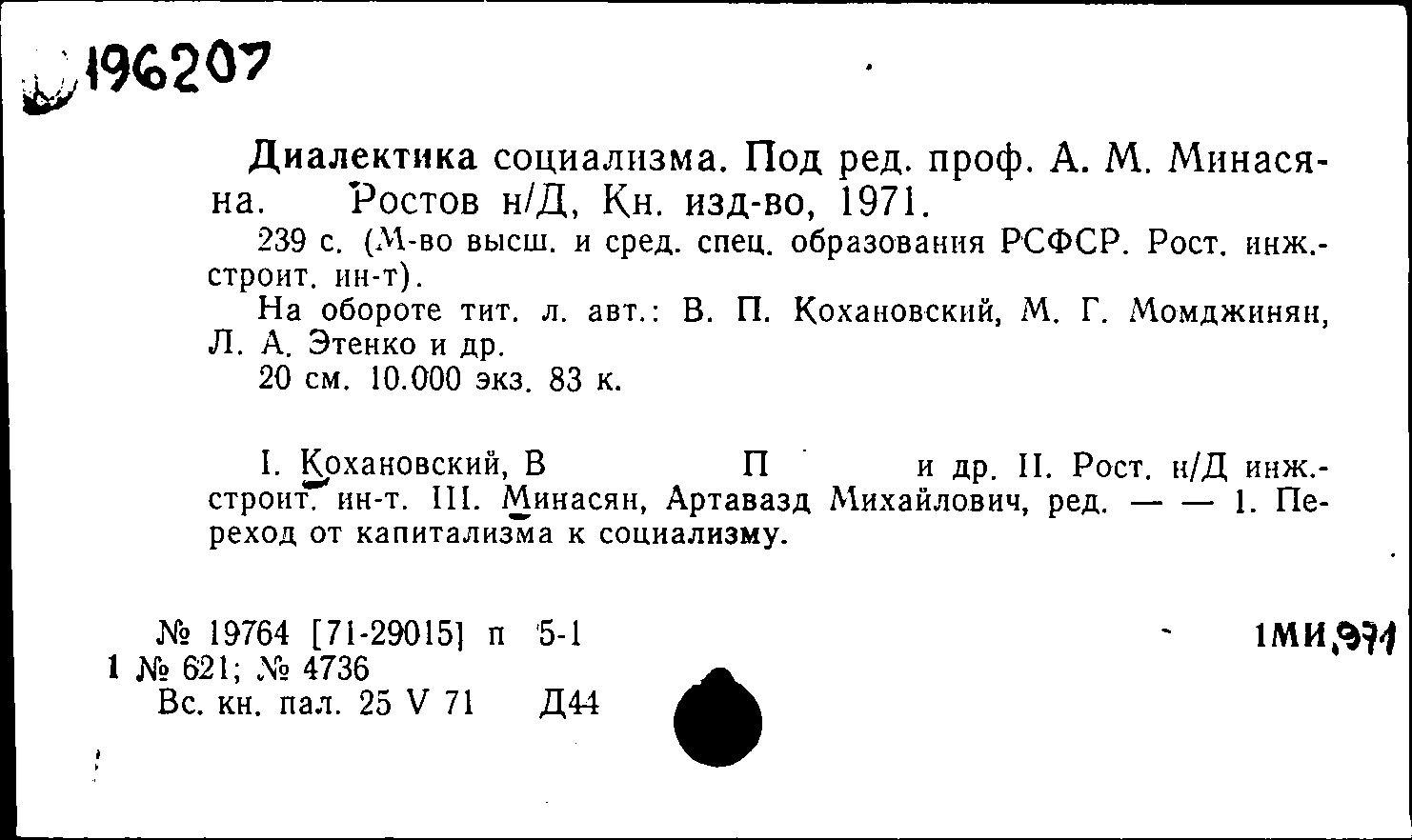 196207

Диалектика социализма. Под ред. проф. А. М. Минасяна. Ростов н/Д, Кн. изд-во, 1971.

239 с. (М-во высш. и сред. спец. образования РСФСР. Рост. инж.-строит. ин-т).

На обороте тит. л. авт.: В. П. Кохановский, М. Г. Момджинян, Л. А. Этенко и др.

20 см. 10.000 экз. 83 к.

I. Кохановский, В П и др. II. Рост. н/Д инж.-строит. ин-т. III. Минасян, Артавазд Михайлович, ред. — — 1. Переход от капитализма к социализму.

№ 19764 [71-29015] п 5-1
1 № 621; № 4736
Вс. кн. пал. 25 V 71 Д44

1МИ,971